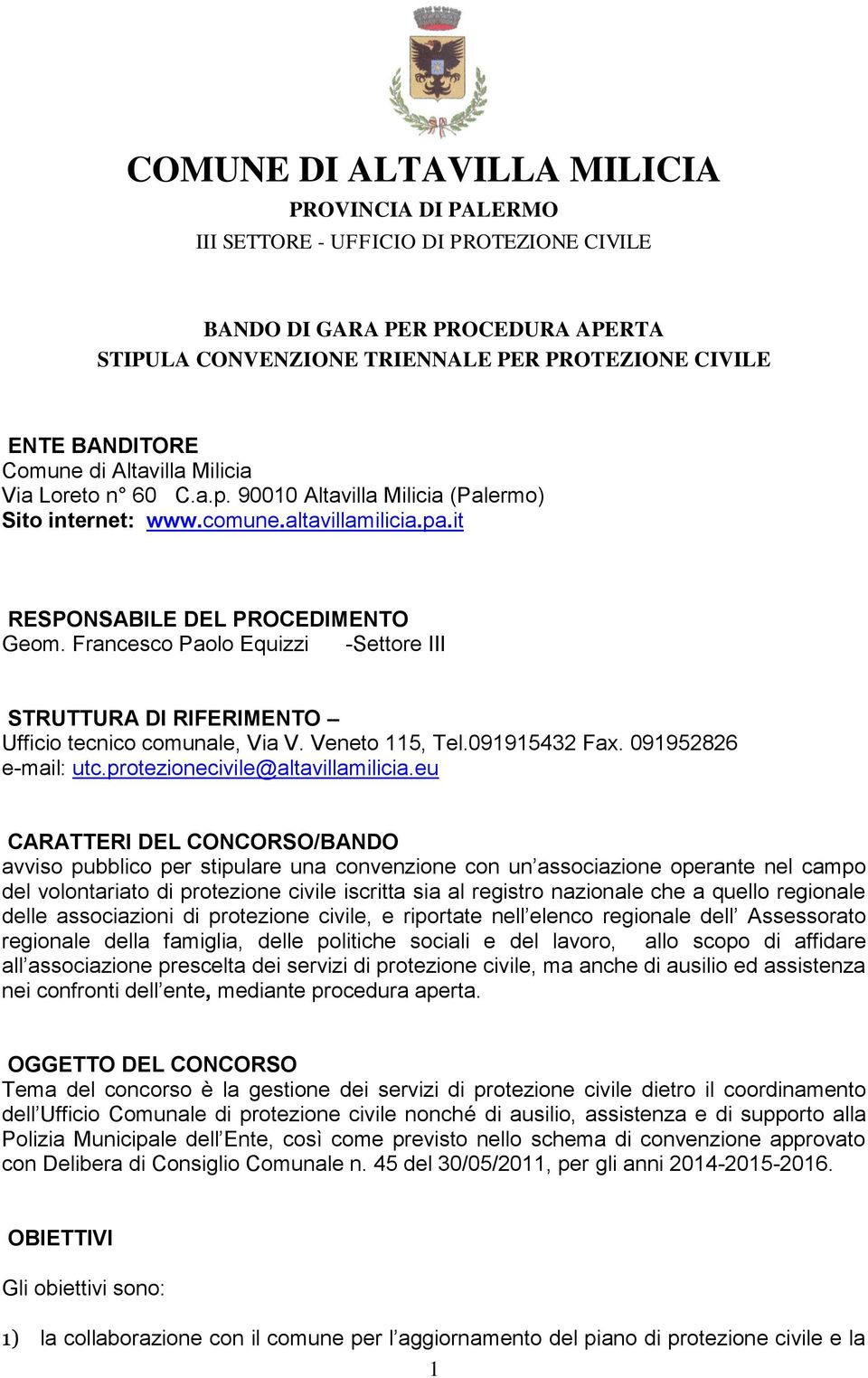 COMUNE DI ALTAVILLA MILICIA
PROVINCIA DI PALERMO
III SETTORE - UFFICIO DI PROTEZIONE CIVILE

BANDO DI GARA PER PROCEDURA APERTA
STIPULA CONVENZIONE TRIENNALE PER PROTEZIONE CIVILE

ENTE BANDITORE
Comune di Altavilla Milicia
Via Loreto n° 60 C.a.p. 90010 Altavilla Milicia (Palermo)
Sito internet: www.comune.altavillamilicia.pa.it

RESPONSABILE DEL PROCEDIMENTO
Geom. Francesco Paolo Equizzi -Settore III

STRUTTURA DI RIFERIMENTO –
Ufficio tecnico comunale, Via V. Veneto 115, Tel.091915432 Fax. 091952826
e-mail: utc.protezionecivile@altavillamilicia.eu

CARATTERI DEL CONCORSO/BANDO
avviso pubblico per stipulare una convenzione con un’associazione operante nel campo del volontariato di protezione civile iscritta sia al registro nazionale che a quello regionale delle associazioni di protezione civile, e riportate nell’elenco regionale dell’ Assessorato regionale della famiglia, delle politiche sociali e del lavoro, allo scopo di affidare all’associazione prescelta dei servizi di protezione civile, ma anche di ausilio ed assistenza nei confronti dell’ente, mediante procedura aperta.

OGGETTO DEL CONCORSO
Tema del concorso è la gestione dei servizi di protezione civile dietro il coordinamento dell’Ufficio Comunale di protezione civile nonché di ausilio, assistenza e di supporto alla Polizia Municipale dell’Ente, così come previsto nello schema di convenzione approvato con Delibera di Consiglio Comunale n. 45 del 30/05/2011, per gli anni 2014-2015-2016.

OBIETTIVI
Gli obiettivi sono:

1) la collaborazione con il comune per l’aggiornamento del piano di protezione civile e la

1